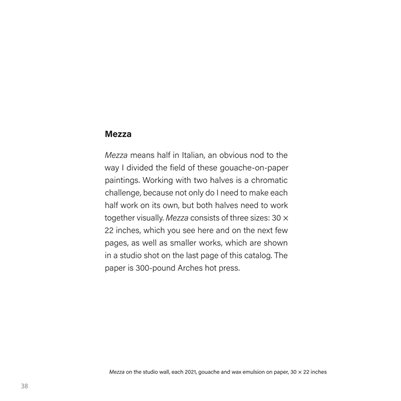 Mezza

Mezza means half in Italian, an obvious nod to the way I divided the field of these gouache-on-paper paintings. Working with two halves is a chromatic challenge, because not only do I need to make each half work on its own, but both halves need to work together visually. Mezza consists of three sizes: 30 × 22 inches, which you see here and on the next few pages, as well as smaller works, which are shown in a studio shot on the last page of this catalog. The paper is 300-pound Arches hot press.

Mezza on the studio wall, each 2021, gouache and wax emulsion on paper, 30 × 22 inches

38